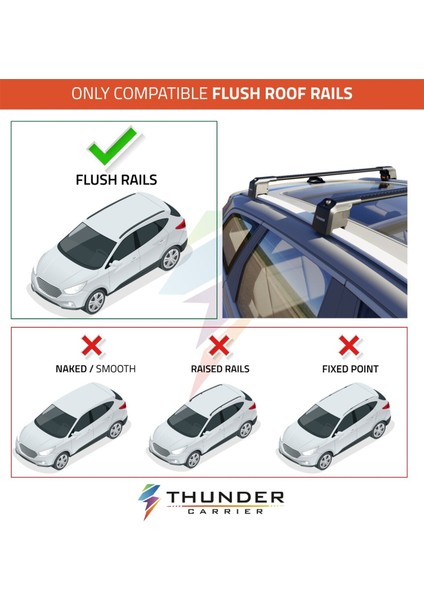 ONLY COMPATIBLE FLUSH ROOF RAILS

FLUSH RAILS

NAKED / SMOOTH

RAISED RAILS

FIXED POINT

THUNDER
CARRIER